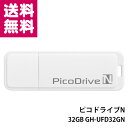 送料
無料

PicoDrive N

ピコドライブN
32GB GH-UFD32GN